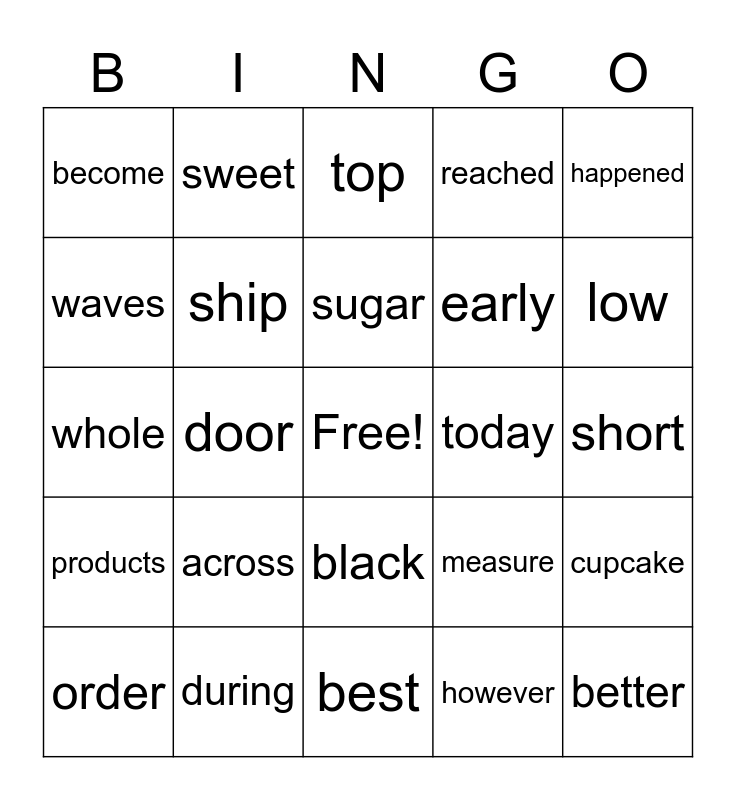 | B | I | N | G | O |
|---|---|---|---|---|
| become | sweet | top | reached | happened |
| waves | ship | sugar | early | low |
| whole | door | Free! | today | short |
| products | across | black | measure | cupcake |
| order | during | best | however | better |